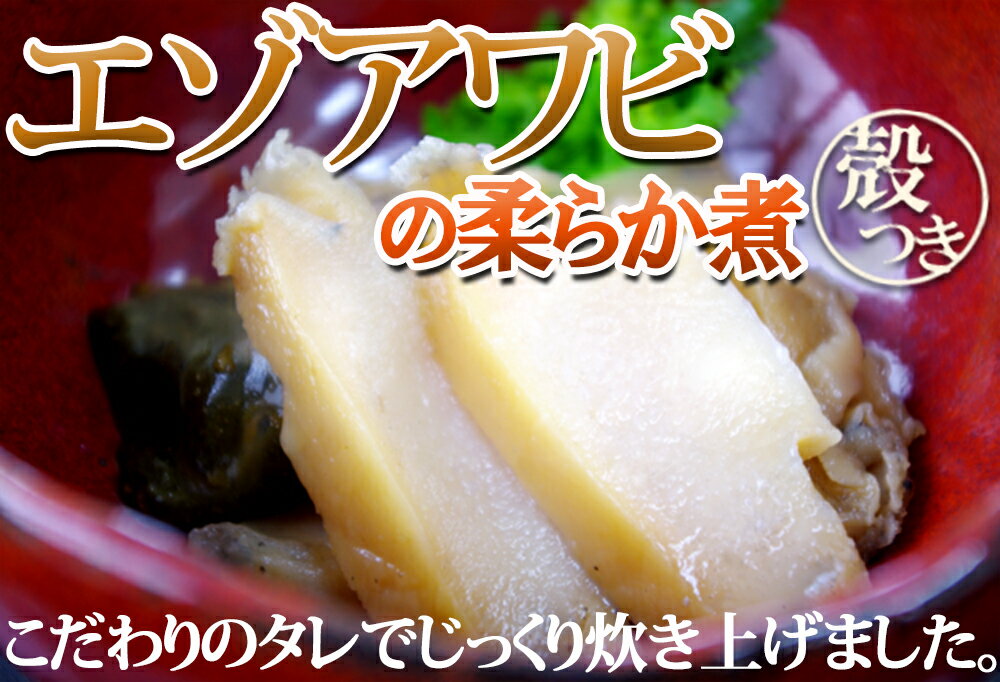 エゾアワビ
の柔らか煮

殻つき

こだわりのタレでじっくり炊き上げました。